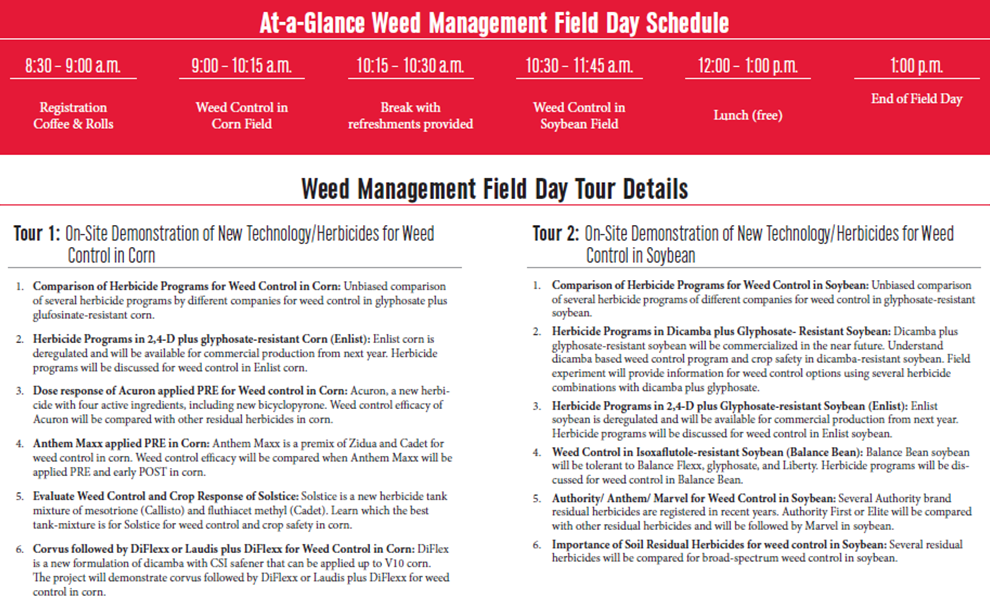 At-a-Glance Weed Management Field Day Schedule

| 8:30 – 9:00 a.m. | 9:00 – 10:15 a.m. | 10:15 – 10:30 a.m. | 10:30 – 11:45 a.m. | 12:00 – 1:00 p.m. | 1:00 p.m. |
|---|---|---|---|---|---|
| Registration Coffee & Rolls | Weed Control in Corn Field | Break with refreshments provided | Weed Control in Soybean Field | Lunch (free) | End of Field Day |

Weed Management Field Day Tour Details

Tour 1: On-Site Demonstration of New Technology/Herbicides for Weed Control in Corn

1. Comparison of Herbicide Programs for Weed Control in Corn: Unbiased comparison of several herbicide programs by different companies for weed control in glyphosate plus glufosinate-resistant corn.

2. Herbicide Programs in 2,4-D plus glyphosate-resistant Corn (Enlist): Enlist corn is deregulated and will be available for commercial production from next year. Herbicide programs will be discussed for weed control in Enlist corn.

3. Dose response of Acuron applied PRE for Weed control in Corn: Acuron, a new herbicide with four active ingredients, including new bicyclopyrone. Weed control efficacy of Acuron will be compared with other residual herbicides in corn.

4. Anthem Maxx applied PRE in Corn: Anthem Maxx is a premix of Zidua and Cadet for weed control in corn. Weed control efficacy will be compared when Anthem Maxx will be applied PRE and early POST in corn.

5. Evaluate Weed Control and Crop Response of Solstice: Solstice is a new herbicide tank mixture of mesotrione (Callisto) and fluthiacet methyl (Cadet). Learn which the best tank-mixture is for Solstice for weed control and crop safety in corn.

6. Corvus followed by DiFlexx or Laudis plus DiFlexx for Weed Control in Corn: DiFlex is a new formulation of dicamba with CSI safener that can be applied up to V10 corn. The project will demonstrate corvus followed by DiFlexx or Laudis plus DiFlexx for weed control in corn.

Tour 2: On-Site Demonstration of New Technology/Herbicides for Weed Control in Soybean

1. Comparison of Herbicide Programs for Weed Control in Soybean: Unbiased comparison of several herbicide programs of different companies for weed control in glyphosate-resistant soybean.

2. Herbicide Programs in Dicamba plus Glyphosate- Resistant Soybean: Dicamba plus glyphosate-resistant soybean will be commercialized in the near future. Understand dicamba based weed control program and crop safety in dicamba-resistant soybean. Field experiment will provide information for weed control options using several herbicide combinations with dicamba plus glyphosate.

3. Herbicide Programs in 2,4-D plus Glyphosate-resistant Soybean (Enlist): Enlist soybean is deregulated and will be available for commercial production from next year. Herbicide programs will be discussed for weed control in Enlist soybean.

4. Weed Control in Isoxaflutole-resistant Soybean (Balance Bean): Balance Bean soybean will be tolerant to Balance Flexx, glyphosate, and Liberty. Herbicide programs will be discussed for weed control in Balance Bean.

5. Authority/ Anthem/ Marvel for Weed Control in Soybean: Several Authority brand residual herbicides are registered in recent years. Authority First or Elite will be compared with other residual herbicides and will be followed by Marvel in soybean.

6. Importance of Soil Residual Herbicides for weed control in Soybean: Several residual herbicides will be compared for broad-spectrum weed control in soybean.